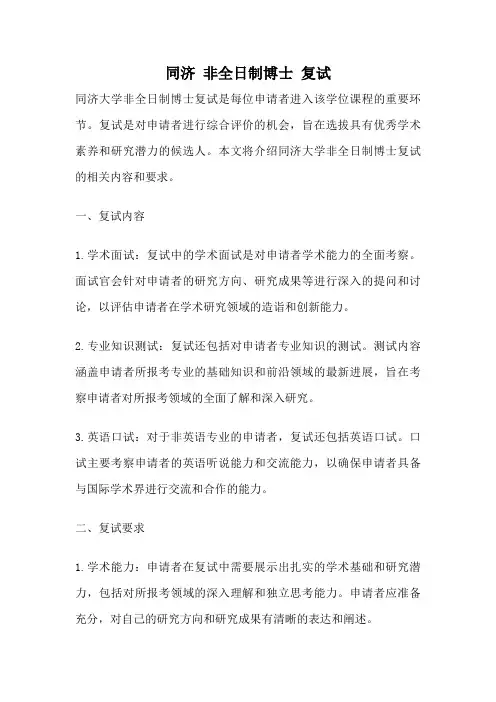 同济 非全日制博士 复试

同济大学非全日制博士复试是每位申请者进入该学位课程的重要环节。复试是对申请者进行综合评价的机会，旨在选拔具有优秀学术素养和研究潜力的候选人。本文将介绍同济大学非全日制博士复试的相关内容和要求。

一、复试内容

1. 学术面试：复试中的学术面试是对申请者学术能力的全面考察。面试官会针对申请者的研究方向、研究成果等进行深入的提问和讨论，以评估申请者在学术研究领域的造诣和创新能力。

2. 专业知识测试：复试还包括对申请者专业知识的测试。测试内容涵盖申请者所报考专业的基础知识和前沿领域的最新进展，旨在考察申请者对所报考领域的全面了解和深入研究。

3. 英语口试：对于非英语专业的申请者，复试还包括英语口试。口试主要考察申请者的英语听说能力和交流能力，以确保申请者具备与国际学术界进行交流和合作的能力。

二、复试要求

1. 学术能力：申请者在复试中需要展示出扎实的学术基础和研究潜力，包括对所报考领域的深入理解和独立思考能力。申请者应准备充分，对自己的研究方向和研究成果有清晰的表达和阐述。